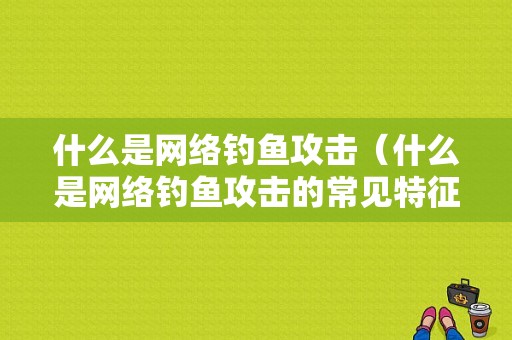 什么是网络钓鱼攻击（什么是网络钓鱼攻击的常见特征